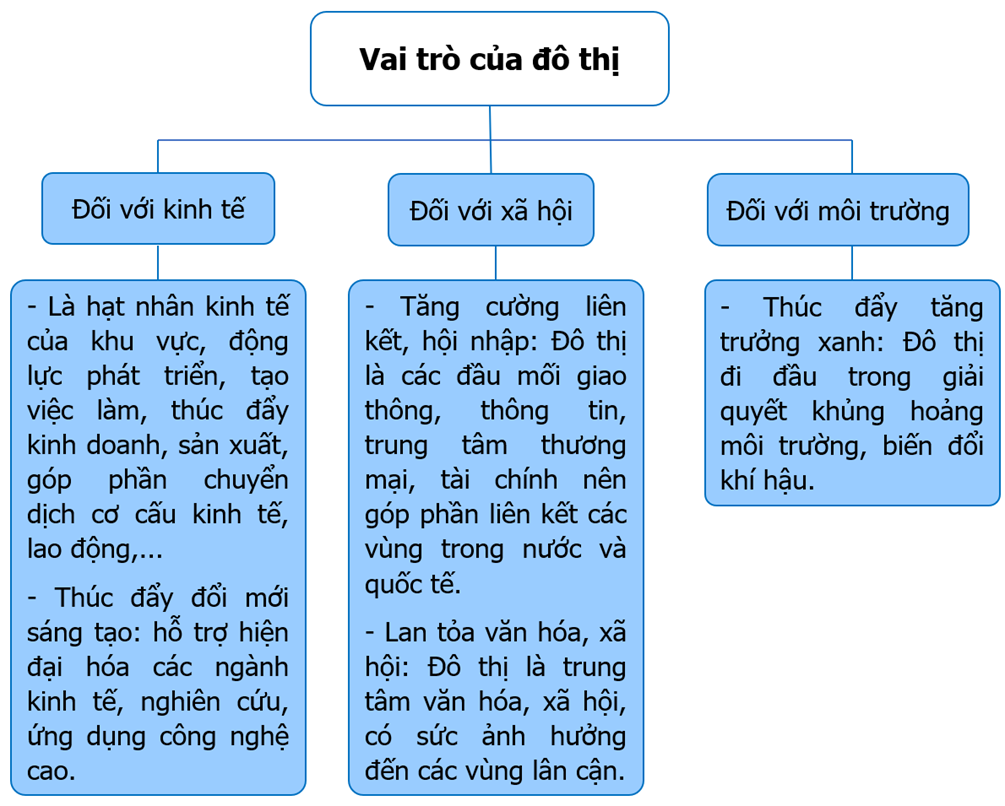 Vai trò của đô thị

Đối với kinh tế

- Là hạt nhân kinh tế của khu vực, động lực phát triển, tạo việc làm, thúc đẩy kinh doanh, sản xuất, góp phần chuyển dịch cơ cấu kinh tế, lao động,...

- Thúc đẩy đổi mới sáng tạo: hỗ trợ hiện đại hóa các ngành kinh tế, nghiên cứu, ứng dụng công nghệ cao.

Đối với xã hội

- Tăng cường liên kết, hội nhập: Đô thị là các đầu mối giao thông, thông tin, trung tâm thương mại, tài chính nên góp phần liên kết các vùng trong nước và quốc tế.

- Lan tỏa văn hóa, xã hội: Đô thị là trung tâm văn hóa, xã hội, có sức ảnh hưởng đến các vùng lân cận.

Đối với môi trường

- Thúc đẩy tăng trưởng xanh: Đô thị đi đầu trong giải quyết khủng hoảng môi trường, biến đổi khí hậu.